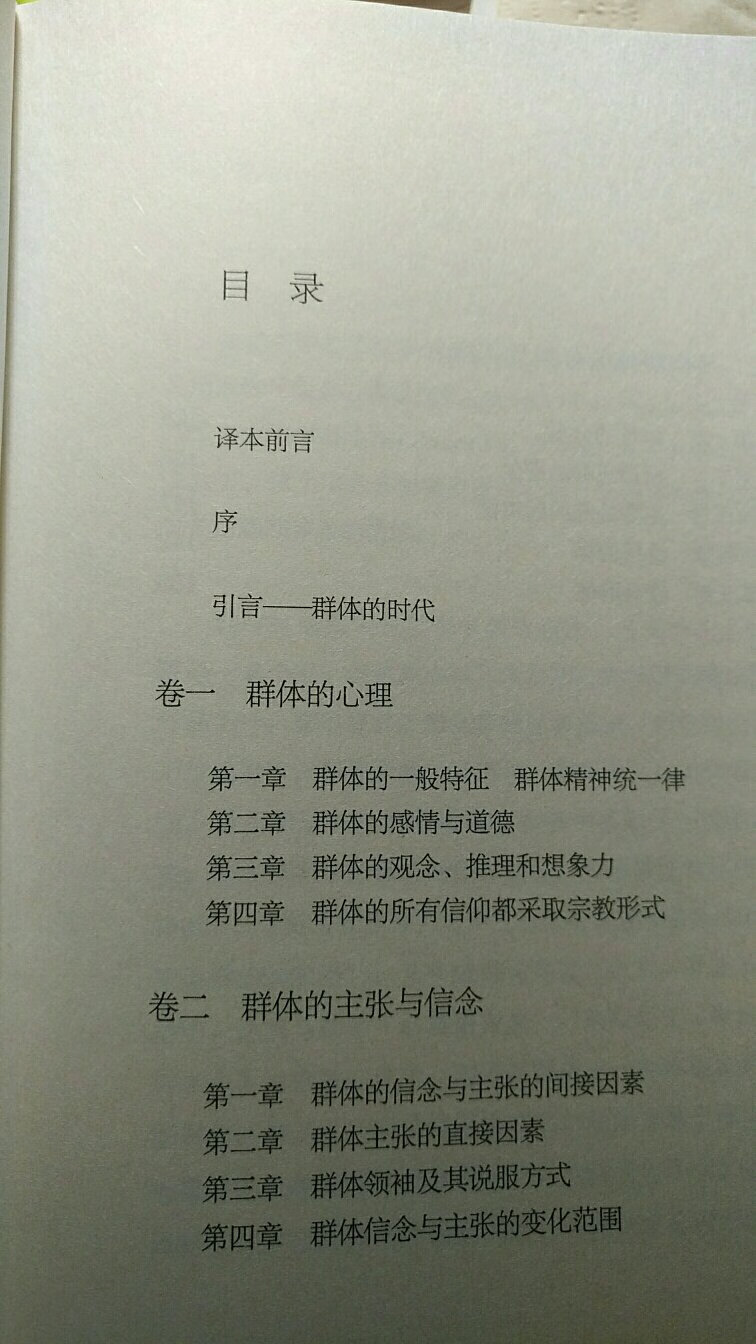 目 录

译本前言

序

引言——群体的时代

卷一 群体的心理

第一章 群体的一般特征 群体精神统一律
第二章 群体的感情与道德
第三章 群体的观念、推理和想象力
第四章 群体的所有信仰都采取宗教形式

卷二 群体的主张与信念

第一章 群体的信念与主张的间接因素
第二章 群体主张的直接因素
第三章 群体领袖及其说服方式
第四章 群体信念与主张的变化范围